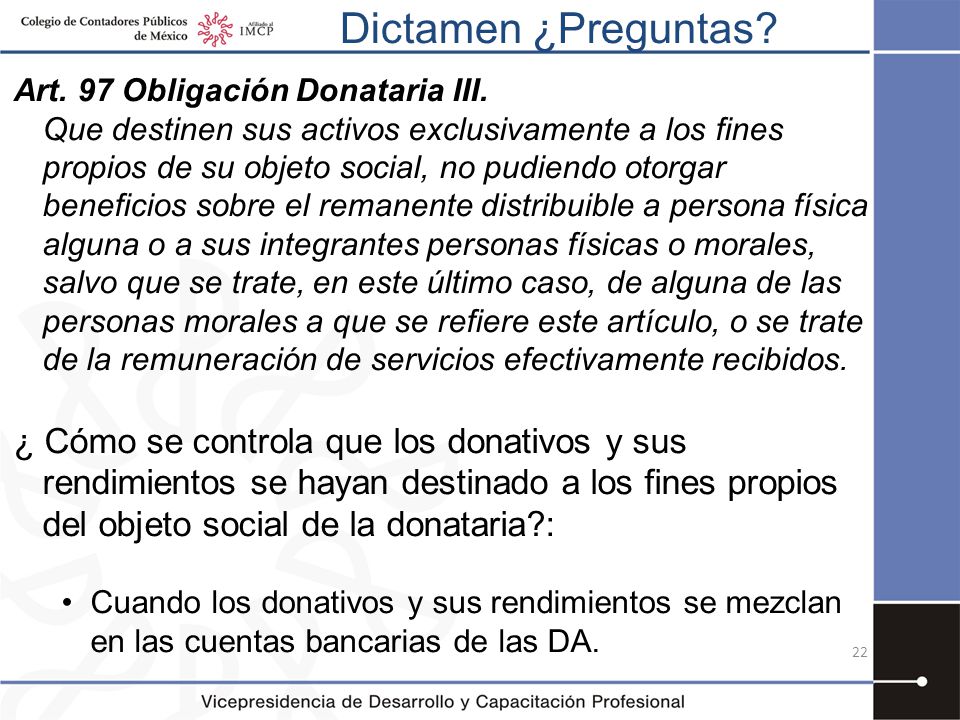 Colegio de Contadores Públicos de México

Afiliado al IMCP

Dictamen ¿Preguntas?

Art. 97 Obligación Donataria III.
Que destinen sus activos exclusivamente a los fines propios de su objeto social, no pudiendo otorgar beneficios sobre el remanente distribuible a persona física alguna o a sus integrantes personas físicas o morales, salvo que se trate, en este último caso, de alguna de las personas morales a que se refiere este artículo, o se trate de la remuneración de servicios efectivamente recibidos.

¿ Cómo se controla que los donativos y sus rendimientos se hayan destinado a los fines propios del objeto social de la donataria?:

• Cuando los donativos y sus rendimientos se mezclan en las cuentas bancarias de las DA.

22

Vicepresidencia de Desarrollo y Capacitación Profesional